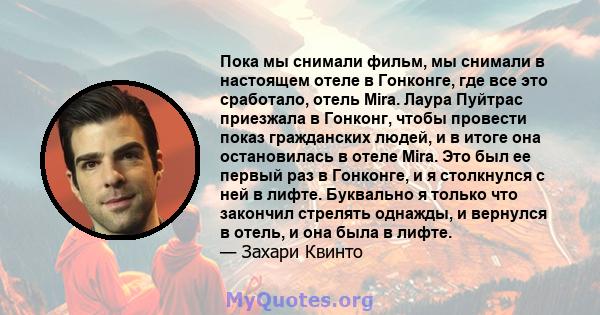 Пока мы снимали фильм, мы снимали в настоящем отеле в Гонконге, где все это сработало, отель Mira. Лаура Пуйтрас приезжала в Гонконг, чтобы провести показ гражданских людей, и в итоге она остановилась в отеле Mira. Это был ее первый раз в Гонконге, и я столкнулся с ней в лифте. Буквально я только что закончил стрелять однажды, и вернулся в отель, и она была в лифте.
— Захари Квинто

MyQuotes.org